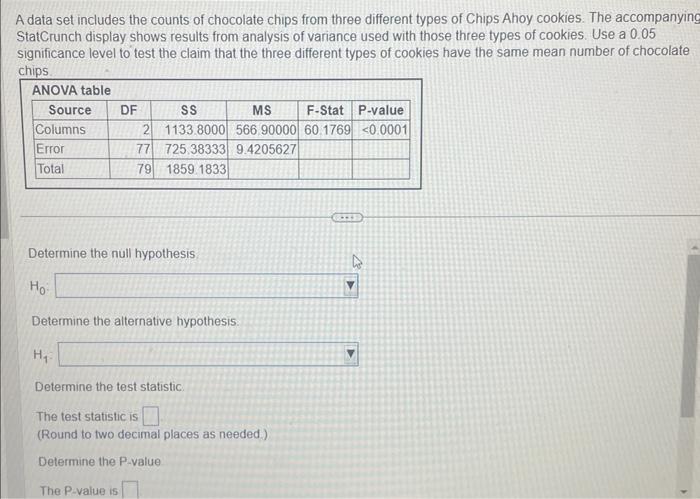 A data set includes the counts of chocolate chips from three different types of Chips Ahoy cookies. The accompanying StatCrunch display shows results from analysis of variance used with those three types of cookies. Use a 0.05 significance level to test the claim that the three different types of cookies have the same mean number of chocolate chips.

ANOVA table

| Source | DF | SS | MS | F-Stat | P-value |
|---|---|---|---|---|---|
| Columns | 2 | 1133.8000 | 566.90000 | 60.1769 | <0.0001 |
| Error | 77 | 725.38333 | 9.4205627 | | |
| Total | 79 | 1859.1833 | | | |

Determine the null hypothesis.

$H_0$:

Determine the alternative hypothesis.

$H_1$:

Determine the test statistic.

The test statistic is
(Round to two decimal places as needed.)

Determine the P-value.

The P-value is